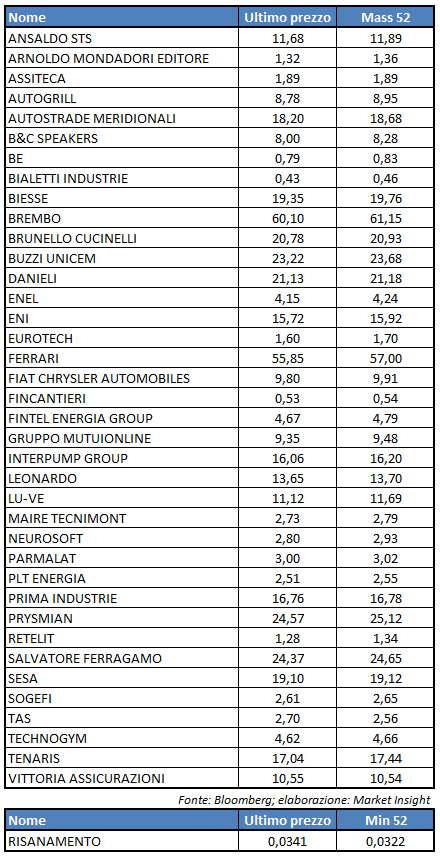 | Nome | Ultimo prezzo | Mass 52 |
|---|---|---|
| ANSALDO STS | 11,68 | 11,89 |
| ARNOLDO MONDADORI EDITORE | 1,32 | 1,36 |
| ASSITECA | 1,89 | 1,89 |
| AUTOGRILL | 8,78 | 8,95 |
| AUTOSTRADE MERIDIONALI | 18,20 | 18,68 |
| B&C SPEAKERS | 8,00 | 8,28 |
| BE | 0,79 | 0,83 |
| BIALETTI INDUSTRIE | 0,43 | 0,46 |
| BIESSE | 19,35 | 19,76 |
| BREMBO | 60,10 | 61,15 |
| BRUNELLO CUCINELLI | 20,78 | 20,93 |
| BUZZI UNICEM | 23,22 | 23,68 |
| DANIELI | 21,13 | 21,18 |
| ENEL | 4,15 | 4,24 |
| ENI | 15,72 | 15,92 |
| EUROTECH | 1,60 | 1,70 |
| FERRARI | 55,85 | 57,00 |
| FIAT CHRYSLER AUTOMOBILES | 9,80 | 9,91 |
| FINCANTIERI | 0,53 | 0,54 |
| FINTEL ENERGIA GROUP | 4,67 | 4,79 |
| GRUPPO MUTUIONLINE | 9,35 | 9,48 |
| INTERPUMP GROUP | 16,06 | 16,20 |
| LEONARDO | 13,65 | 13,70 |
| LU-VE | 11,12 | 11,69 |
| MAIRE TECNIMONT | 2,73 | 2,79 |
| NEUROSOFT | 2,80 | 2,93 |
| PARMALAT | 3,00 | 3,02 |
| PLT ENERGIA | 2,51 | 2,55 |
| PRIMA INDUSTRIE | 16,76 | 16,78 |
| PRYSMIAN | 24,57 | 25,12 |
| RETELIT | 1,28 | 1,34 |
| SALVATORE FERRAGAMO | 24,37 | 24,65 |
| SESA | 19,10 | 19,12 |
| SOGEFI | 2,61 | 2,65 |
| TAS | 2,70 | 2,56 |
| TECHNOGYM | 4,62 | 4,66 |
| TENARIS | 17,04 | 17,44 |
| VITTORIA ASSICURAZIONI | 10,55 | 10,54 |

Fonte: Bloomberg; elaborazione: Market Insight

| Nome | Ultimo prezzo | Min 52 |
|---|---|---|
| RISANAMENTO | 0,0341 | 0,0322 |